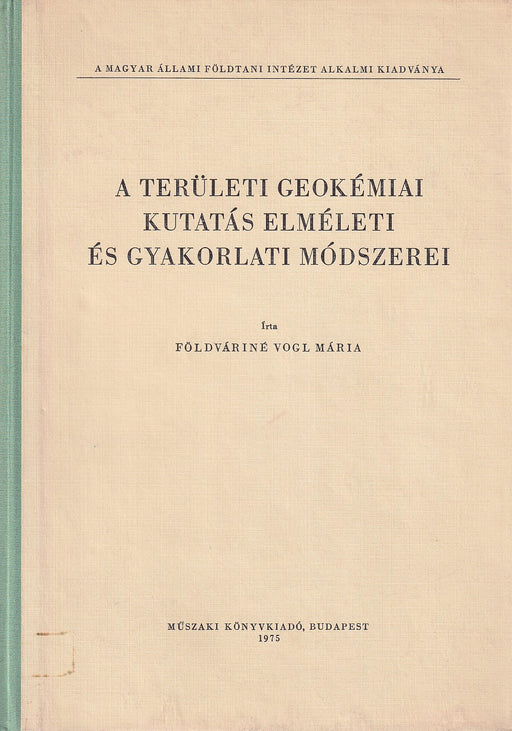 A MAGYAR ÁLLAMI FÖLDTANI INTÉZET ALKALMI KIADVÁNYA

A TERÜLETI GEOKÉMIAI KUTATÁS ELMÉLETI ÉS GYAKORLATI MÓDSZEREI

Írta

FÖLDVÁRINÉ VOGL MÁRIA

MŰSZAKI KÖNYVKIADÓ, BUDAPEST
1975